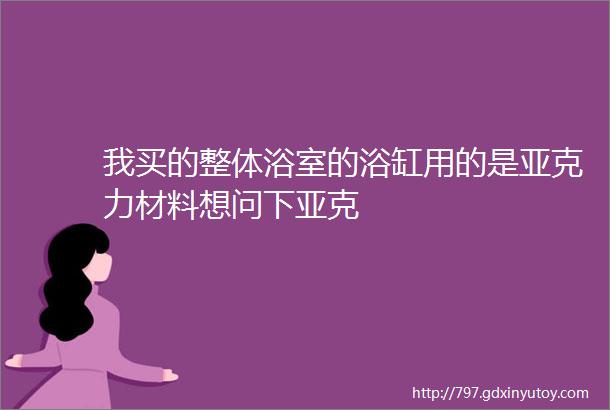 我买的整体浴室的浴缸用的是亚克力材料想问下亚克

http://797.gdxinyutoy.com